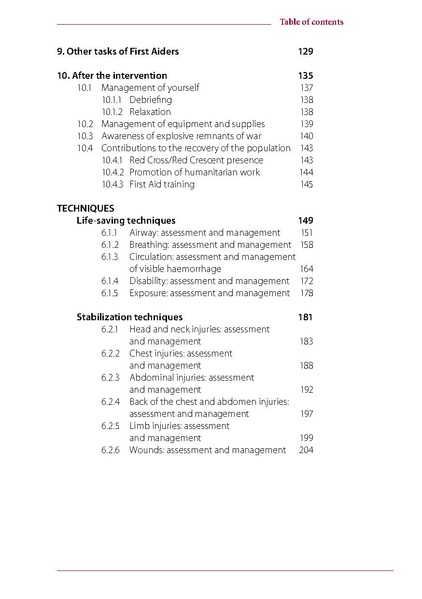 Table of contents

9. Other tasks of First Aiders 129

10. After the intervention 135
10.1 Management of yourself 137
10.1.1 Debriefing 138
10.1.2 Relaxation 138
10.2 Management of equipment and supplies 139
10.3 Awareness of explosive remnants of war 140
10.4 Contributions to the recovery of the population 143
10.4.1 Red Cross/Red Crescent presence 143
10.4.2 Promotion of humanitarian work 144
10.4.3 First Aid training 145

TECHNIQUES
Life-saving techniques 149
6.1.1 Airway: assessment and management 151
6.1.2 Breathing: assessment and management 158
6.1.3 Circulation: assessment and management of visible haemorrhage 164
6.1.4 Disability: assessment and management 172
6.1.5 Exposure: assessment and management 178

Stabilization techniques 181
6.2.1 Head and neck injuries: assessment and management 183
6.2.2 Chest injuries: assessment and management 188
6.2.3 Abdominal injuries: assessment and management 192
6.2.4 Back of the chest and abdomen injuries: assessment and management 197
6.2.5 Limb injuries: assessment and management 199
6.2.6 Wounds: assessment and management 204